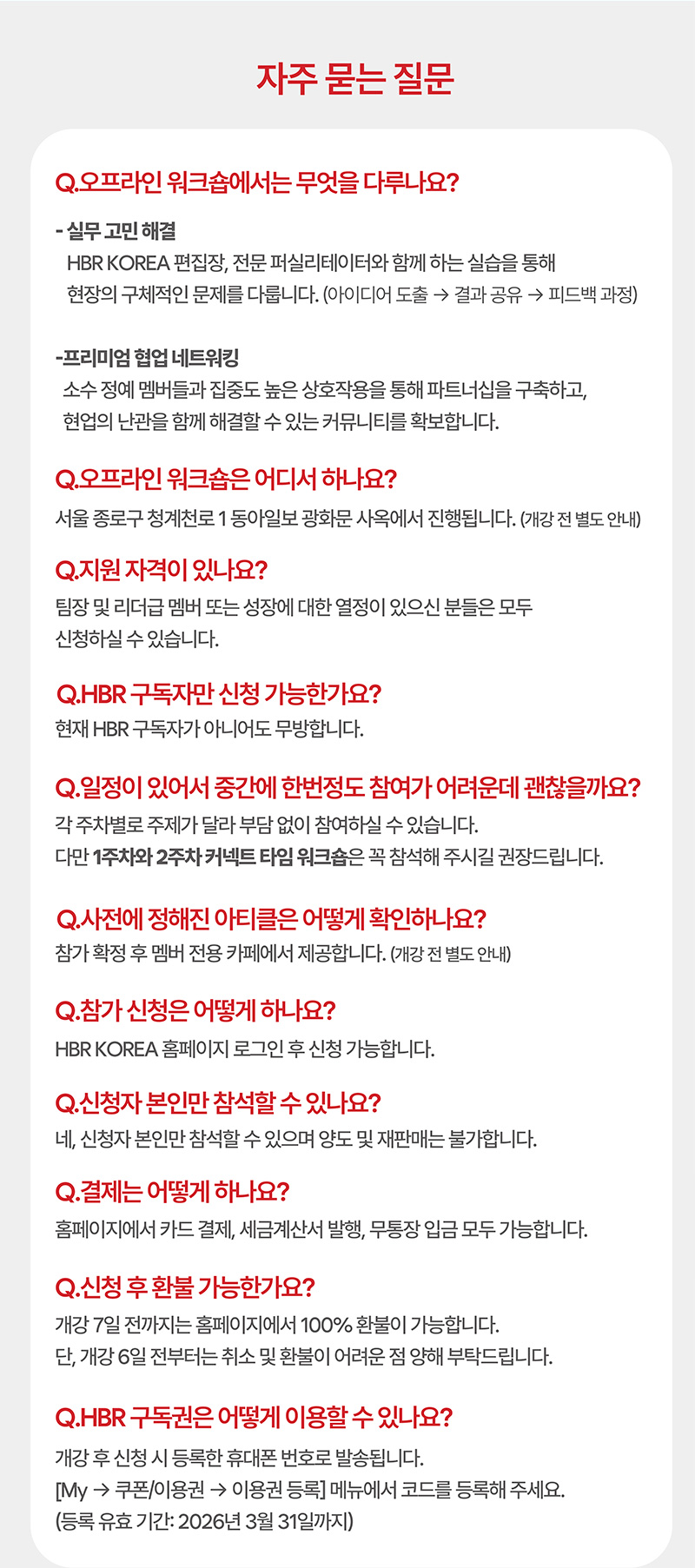 자주 묻는 질문

Q.오프라인 워크숍에서는 무엇을 다루나요?

- 실무 고민 해결
HBR KOREA 편집장, 전문 퍼실리테이터와 함께 하는 실습을 통해 현장의 구체적인 문제를 다룹니다. (아이디어 도출 → 결과 공유 → 피드백 과정)

-프리미엄 협업 네트워킹
소수 정예 멤버들과 집중도 높은 상호작용을 통해 파트너십을 구축하고, 현업의 난관을 함께 해결할 수 있는 커뮤니티를 확보합니다.

Q.오프라인 워크숍은 어디서 하나요?
서울 종로구 청계천로 1 동아일보 광화문 사옥에서 진행됩니다. (개강 전 별도 안내)

Q.지원 자격이 있나요?
팀장 및 리더급 멤버 또는 성장에 대한 열정이 있으신 분들은 모두 신청하실 수 있습니다.

Q.HBR 구독자만 신청 가능한가요?
현재 HBR 구독자가 아니어도 무방합니다.

Q.일정이 있어서 중간에 한번정도 참여가 어려운데 괜찮을까요?
각 주차별로 주제가 달라 부담 없이 참여하실 수 있습니다.
다만 1주차와 2주차 커넥트 타임 워크숍은 꼭 참석해 주시길 권장드립니다.

Q.사전에 정해진 아티클은 어떻게 확인하나요?
참가 확정 후 멤버 전용 카페에서 제공합니다. (개강 전 별도 안내)

Q.참가 신청은 어떻게 하나요?
HBR KOREA 홈페이지 로그인 후 신청 가능합니다.

Q.신청자 본인만 참석할 수 있나요?
네, 신청자 본인만 참석할 수 있으며 양도 및 재판매는 불가합니다.

Q.결제는 어떻게 하나요?
홈페이지에서 카드 결제, 세금계산서 발행, 무통장 입금 모두 가능합니다.

Q.신청 후 환불 가능한가요?
개강 7일 전까지는 홈페이지에서 100% 환불이 가능합니다.
단, 개강 6일 전부터는 취소 및 환불이 어려운 점 양해 부탁드립니다.

Q.HBR 구독권은 어떻게 이용할 수 있나요?
개강 후 신청 시 등록한 휴대폰 번호로 발송됩니다.
[My → 쿠폰/이용권 → 이용권 등록] 메뉴에서 코드를 등록해 주세요.
(등록 유효 기간: 2026년 3월 31일까지)